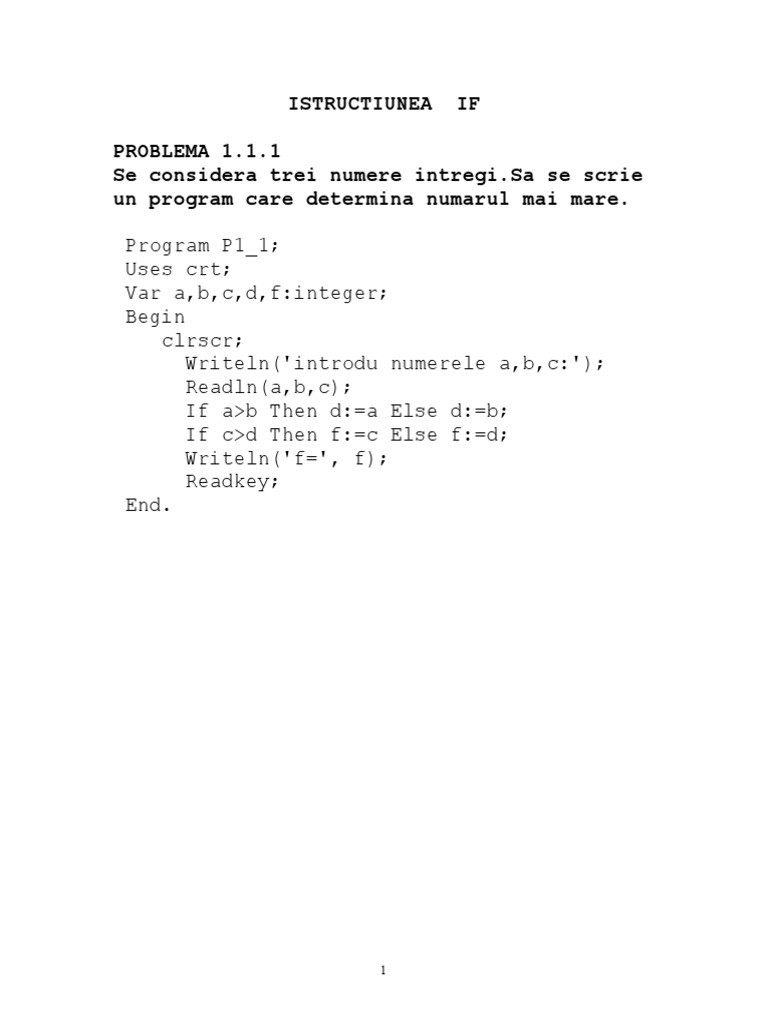 ISTRUCTIUNEA IF

PROBLEMA 1.1.1
Se considera trei numere intregi.Sa se scrie un program care determina numarul mai mare.

Program P1_1;
Uses crt;
Var a,b,c,d,f:integer;
Begin
   clrscr;
     Writeln('introdu numerele a,b,c:');
     Readln(a,b,c);
     If a>b Then d:=a Else d:=b;
     If c>d Then f:=c Else f:=d;
     Writeln('f=', f);
     Readkey;
End.

1